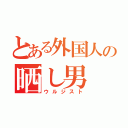 とある外国人の
晒し男
ウルジスト